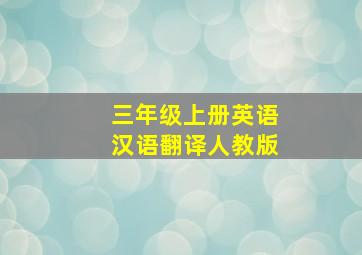 三年级上册英语
汉语翻译人教版